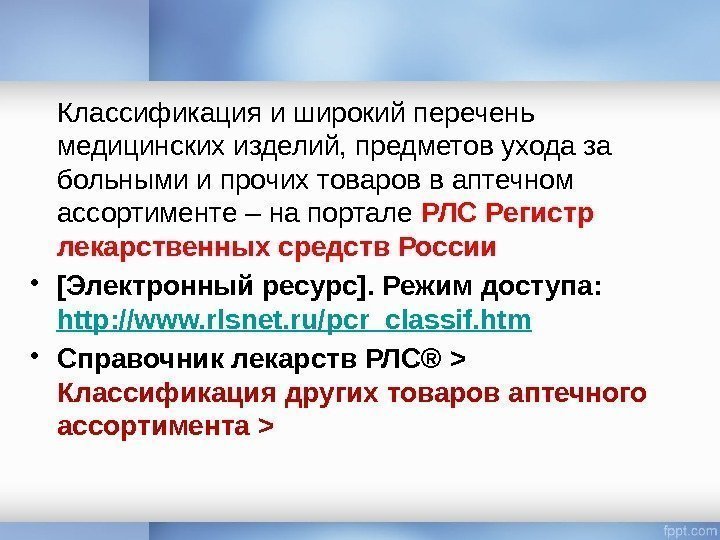 Классификация и широкий перечень медицинских изделий, предметов ухода за больными и прочих товаров в аптечном ассортименте – на портале РЛС Регистр лекарственных средств России

• [Электронный ресурс]. Режим доступа: http://www.rlsnet.ru/pcr_classif.htm

• Справочник лекарств РЛС® > Классификация других товаров аптечного ассортимента >

fppt.com